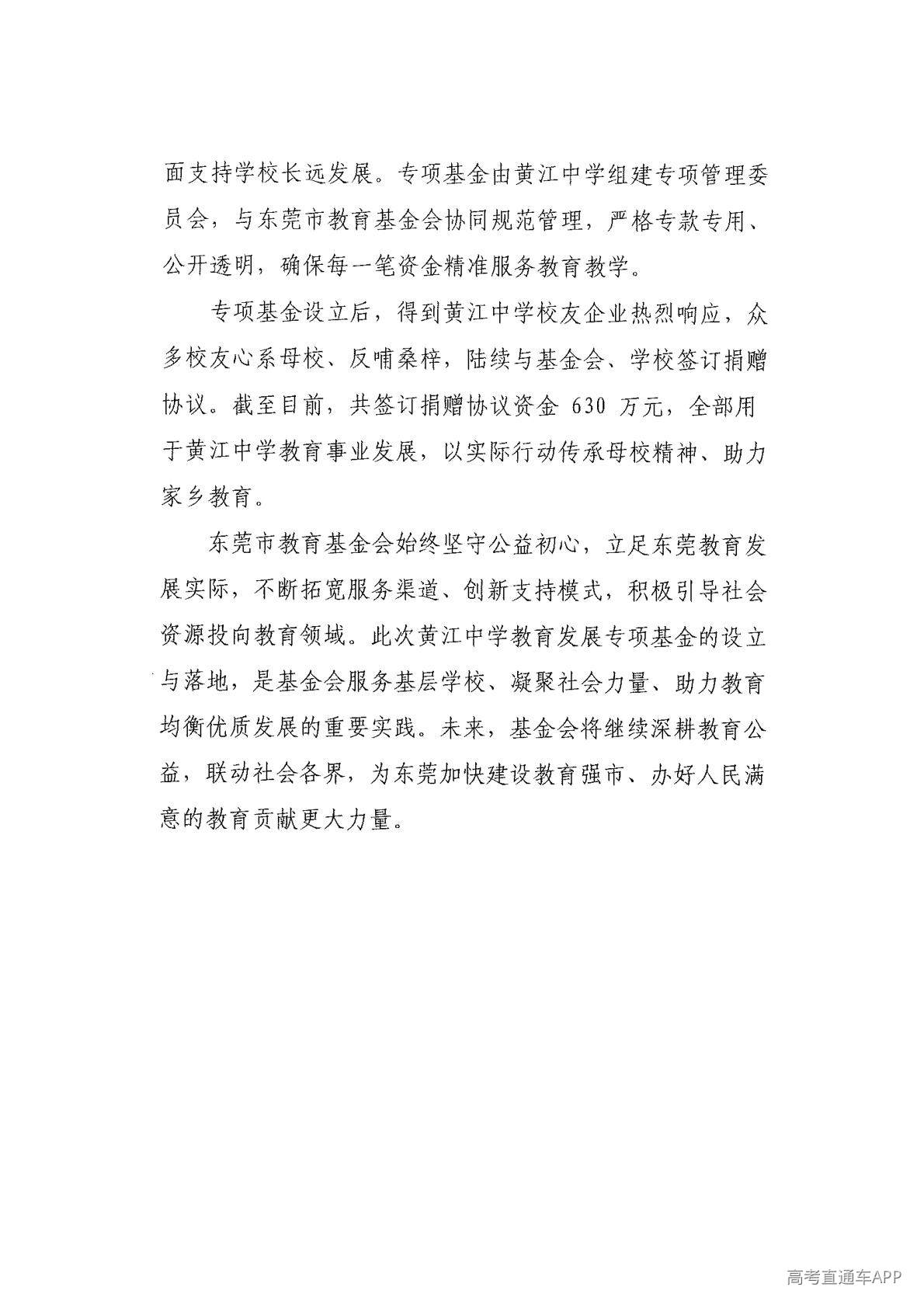 面支持学校长远发展。专项基金由黄江中学组建专项管理委员会，与东莞市教育基金会协同规范管理，严格专款专用、公开透明，确保每一笔资金精准服务教育教学。

专项基金设立后，得到黄江中学校友企业热烈响应，众多校友心系母校、反哺桑梓，陆续与基金会、学校签订捐赠协议。截至目前，共签订捐赠协议资金 630 万元，全部用于黄江中学教育事业发展，以实际行动传承母校精神、助力家乡教育。

东莞市教育基金会始终坚守公益初心，立足东莞教育发展实际，不断拓宽服务渠道、创新支持模式，积极引导社会资源投向教育领域。此次黄江中学教育发展专项基金的设立与落地，是基金会服务基层学校、凝聚社会力量、助力教育均衡优质发展的重要实践。未来，基金会将继续深耕教育公益，联动社会各界，为东莞加快建设教育强市、办好人民满意的教育贡献更大力量。

高考直通车APP